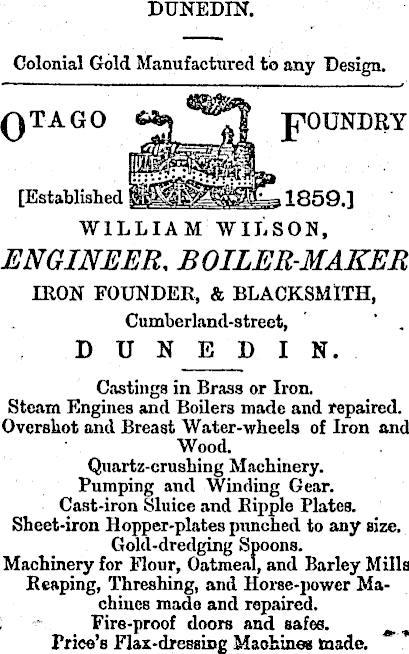 DUNEDIN.

Colonial Gold Manufactured to any Design.

OTAGO FOUNDRY

[Established 1859.]

WILLIAM WILSON,

ENGINEER, BOILER-MAKER

IRON FOUNDER, & BLACKSMITH,

Cumberland-street,

DUNEDIN.

Castings in Brass or Iron.
Steam Engines and Boilers made and repaired.
Overshot and Breast Water-wheels of Iron and Wood.
Quartz-crushing Machinery.
Pumping and Winding Gear.
Cast-iron Sluice and Ripple Plates.
Sheet-iron Hopper-plates punched to any size.
Gold-dredging Spoons.
Machinery for Flour, Oatmeal, and Barley Mills
Reaping, Threshing, and Horse-power Machines made and repaired.
Fire-proof doors and safes.
Price's Flax-dressing Machines made.